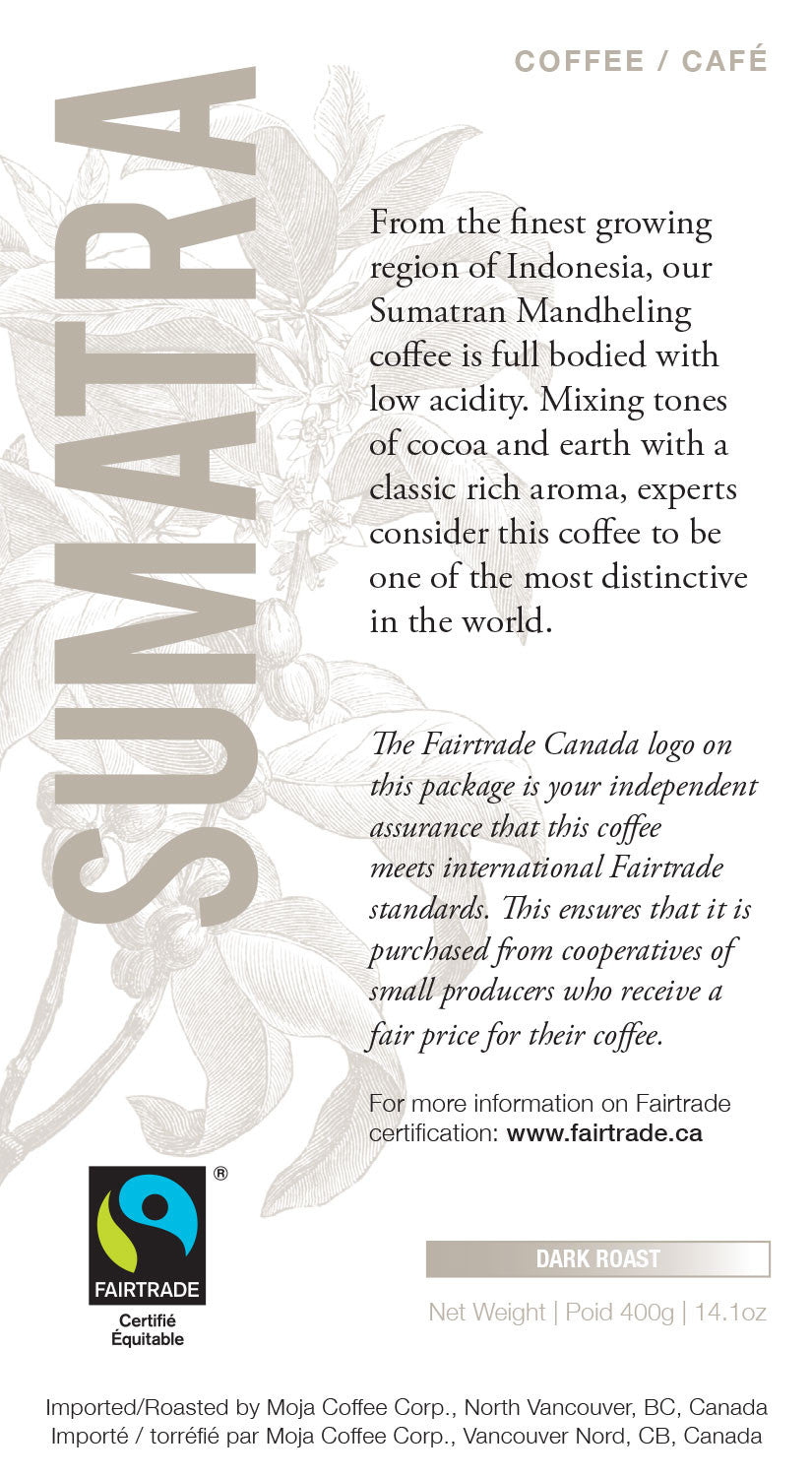 COFFEE / CAFÉ

SUMATRA

From the finest growing region of Indonesia, our Sumatran Mandheling coffee is full bodied with low acidity. Mixing tones of cocoa and earth with a classic rich aroma, experts consider this coffee to be one of the most distinctive in the world.

The Fairtrade Canada logo on this package is your independent assurance that this coffee meets international Fairtrade standards. This ensures that it is purchased from cooperatives of small producers who receive a fair price for their coffee.

For more information on Fairtrade certification: www.fairtrade.ca

®
FAIRTRADE
Certifié Équitable

DARK ROAST

Net Weight | Poid 400g | 14.1oz

Imported/Roasted by Moja Coffee Corp., North Vancouver, BC, Canada
Importé / torréfié par Moja Coffee Corp., Vancouver Nord, CB, Canada